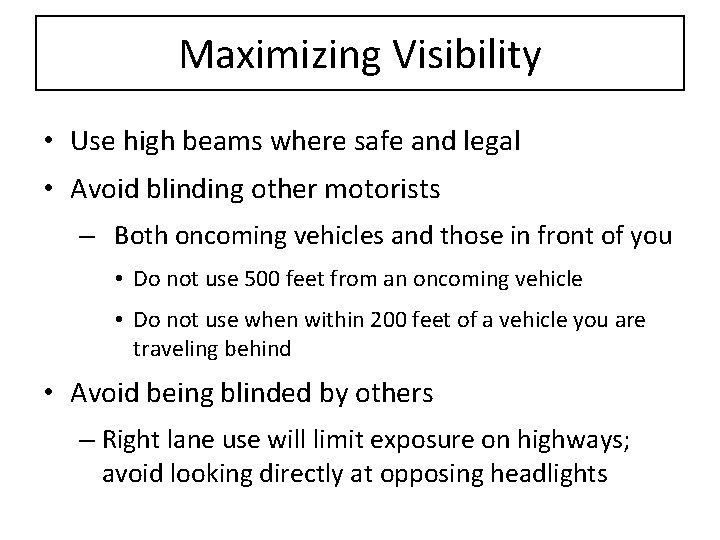 Maximizing Visibility

• Use high beams where safe and legal

• Avoid blinding other motorists

– Both oncoming vehicles and those in front of you

• Do not use 500 feet from an oncoming vehicle

• Do not use when within 200 feet of a vehicle you are traveling behind

• Avoid being blinded by others

– Right lane use will limit exposure on highways; avoid looking directly at opposing headlights